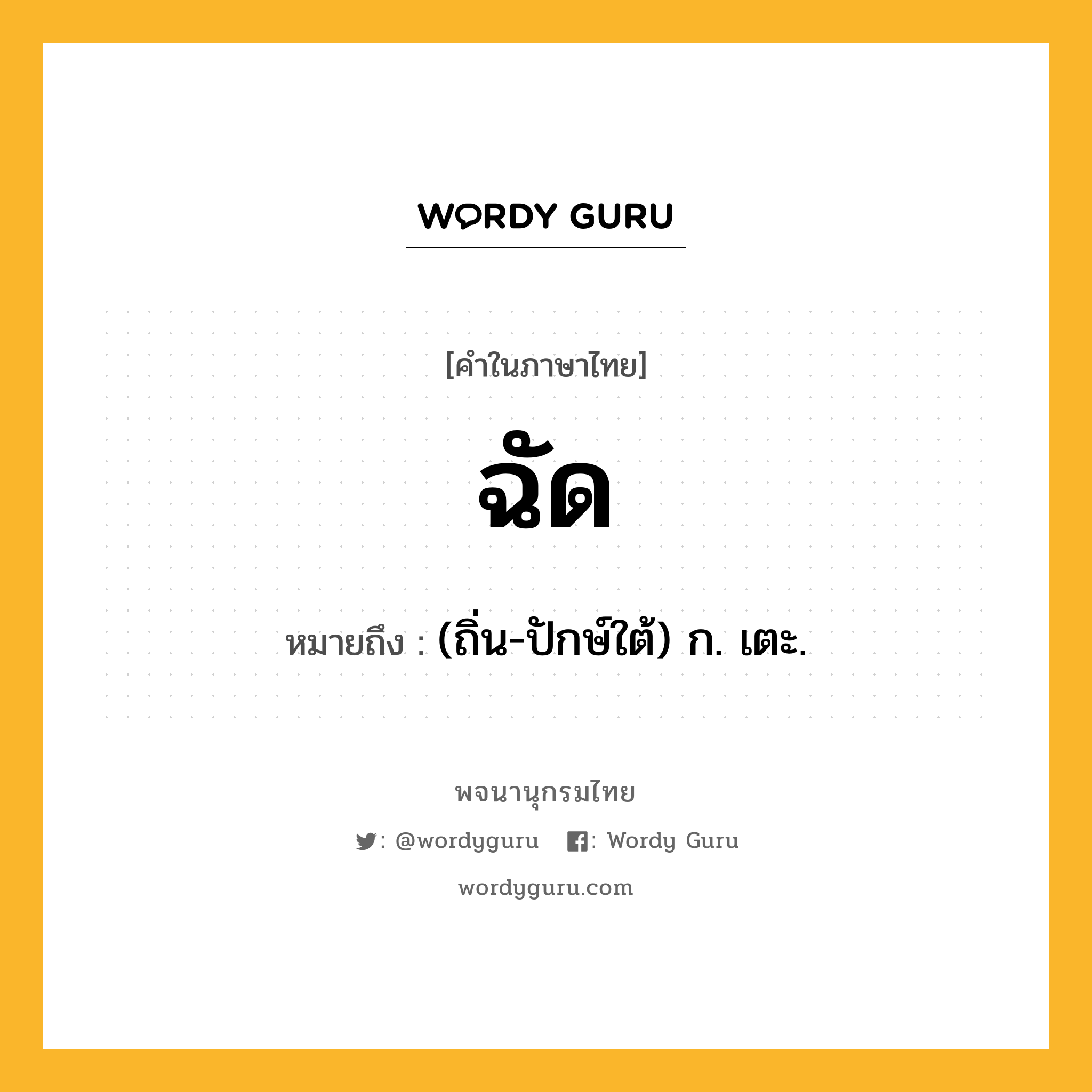 WORDY GURU

[คำในภาษาไทย]

ฉัด

หมายถึง : (ถิ่น-ปักษ์ใต้) ก. เตะ.

พจนานุกรมไทย

: @wordyguru : Wordy Guru

wordyguru.com